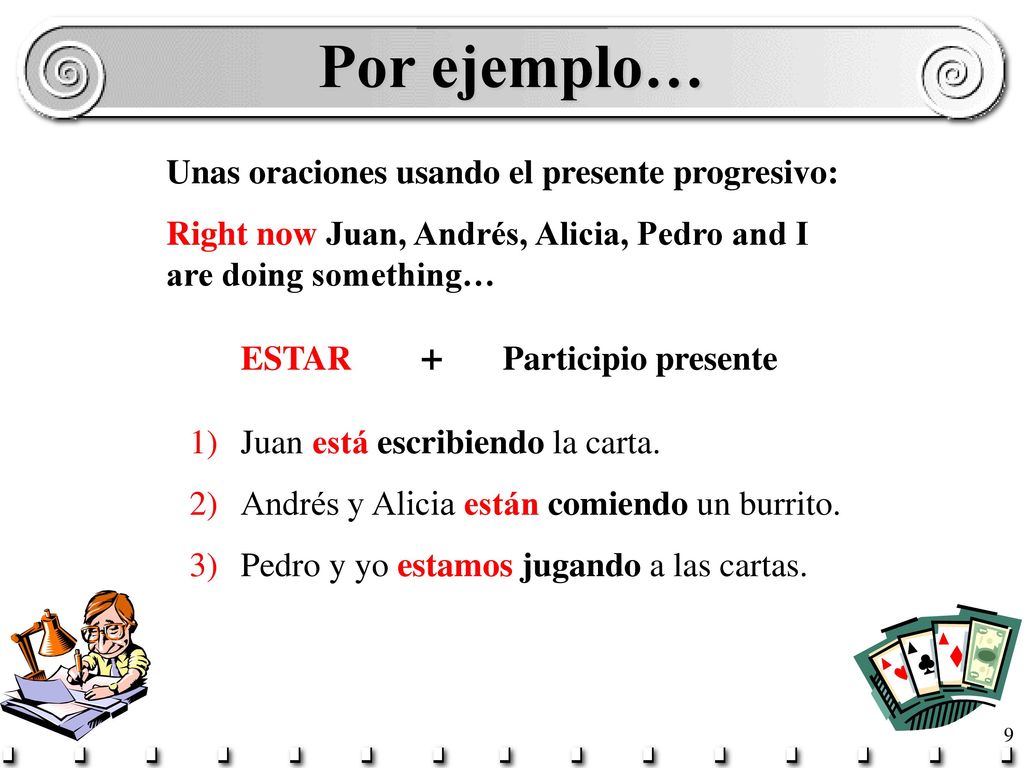 Por ejemplo…

Unas oraciones usando el presente progresivo:

Right now Juan, Andrés, Alicia, Pedro and I are doing something…

ESTAR + Participio presente

1) Juan está escribiendo la carta.
2) Andrés y Alicia están comiendo un burrito.
3) Pedro y yo estamos jugando a las cartas.

9